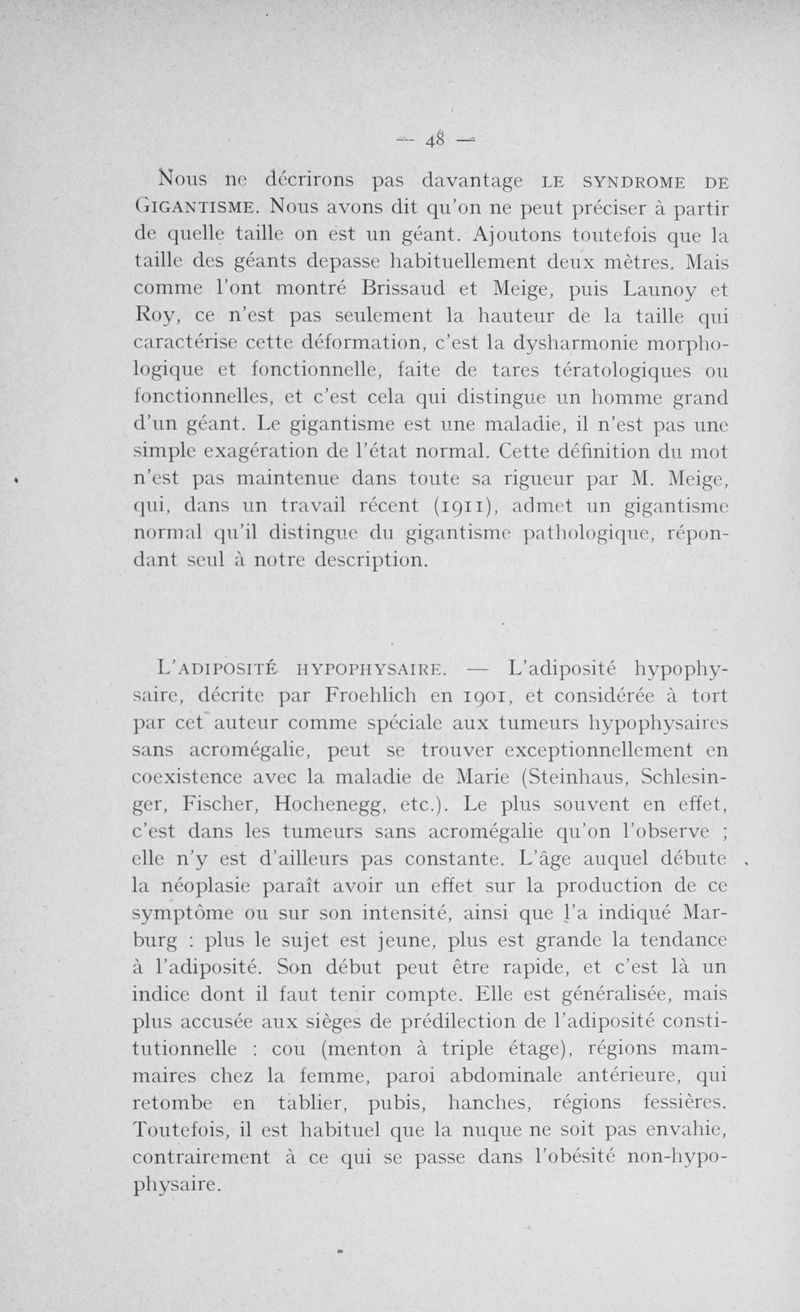 — 48 —

Nous ne décrirons pas davantage LE SYNDROME DE GIGANTISME. Nous avons dit qu'on ne peut préciser à partir de quelle taille on est un géant. Ajoutons toutefois que la taille des géants depasse habituellement deux mètres. Mais comme l'ont montré Brissaud et Meige, puis Launoy et Roy, ce n'est pas seulement la hauteur de la taille qui caractérise cette déformation, c'est la dysharmonie morphologique et fonctionnelle, faite de tares tératologiques ou fonctionnelles, et c'est cela qui distingue un homme grand d'un géant. Le gigantisme est une maladie, il n'est pas une simple exagération de l'état normal. Cette définition du mot n'est pas maintenue dans toute sa rigueur par M. Meige, qui, dans un travail récent (1911), admet un gigantisme normal qu'il distingue du gigantisme pathologique, répondant seul à notre description.

L'ADIPOSITÉ HYPOPHYSAIRE. — L'adiposité hypophysaire, décrite par Froehlich en 1901, et considérée à tort par cet auteur comme spéciale aux tumeurs hypophysaires sans acromégalie, peut se trouver exceptionnellement en coexistence avec la maladie de Marie (Steinhaus, Schlesinger, Fischer, Hochenegg, etc.). Le plus souvent en effet, c'est dans les tumeurs sans acromégalie qu'on l'observe ; elle n'y est d'ailleurs pas constante. L'âge auquel débute la néoplasie paraît avoir un effet sur la production de ce symptôme ou sur son intensité, ainsi que l'a indiqué Marburg : plus le sujet est jeune, plus est grande la tendance à l'adiposité. Son début peut être rapide, et c'est là un indice dont il faut tenir compte. Elle est généralisée, mais plus accusée aux sièges de prédilection de l'adiposité constitutionnelle : cou (menton à triple étage), régions mammaires chez la femme, paroi abdominale antérieure, qui retombe en tablier, pubis, hanches, régions fessières. Toutefois, il est habituel que la nuque ne soit pas envahie, contrairement à ce qui se passe dans l'obésité non-hypophysaire.